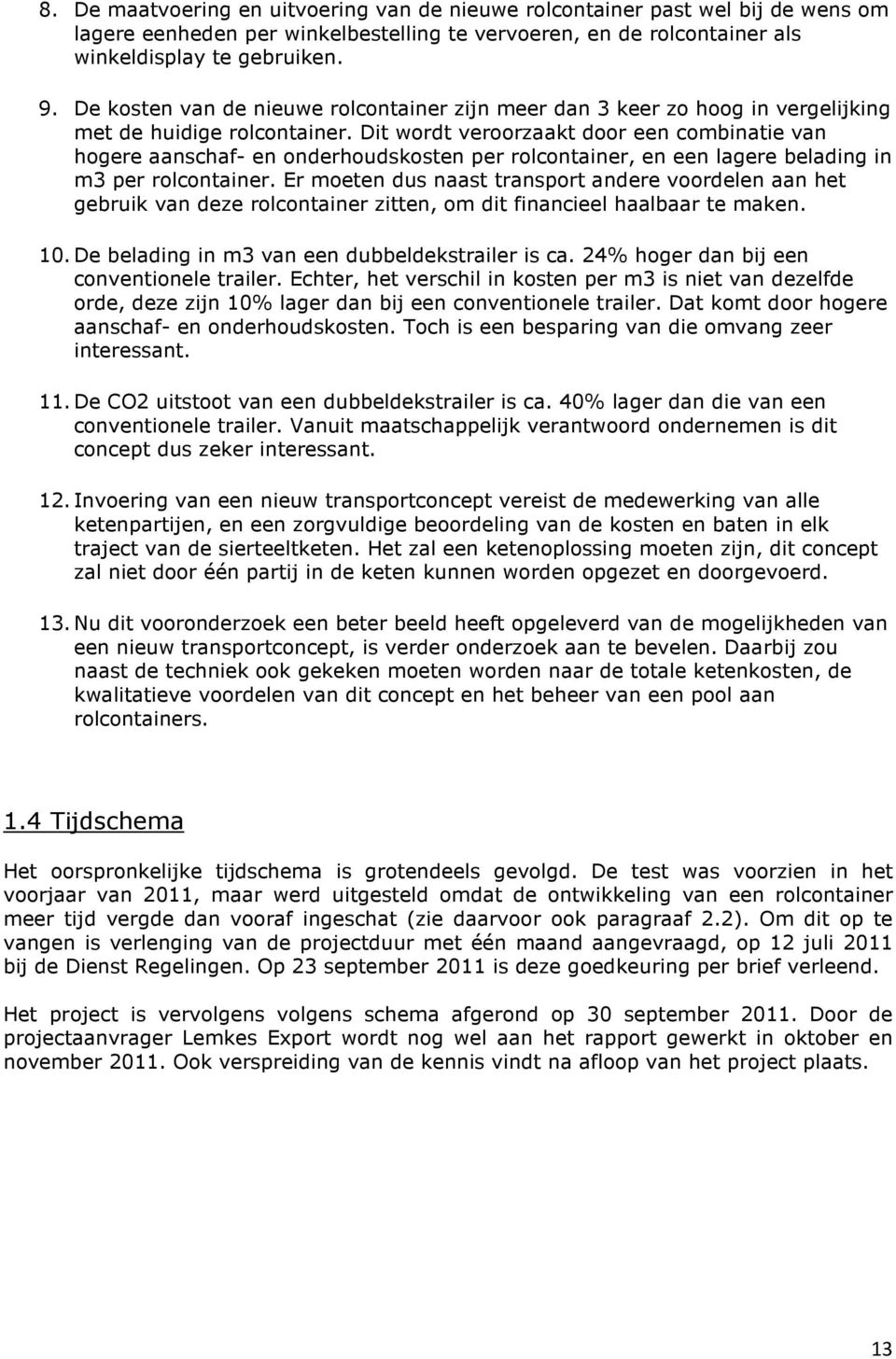 8. De maatvoering en uitvoering van de nieuwe rolcontainer past wel bij de wens om lagere eenheden per winkelbestelling te vervoeren, en de rolcontainer als winkeldisplay te gebruiken.

9. De kosten van de nieuwe rolcontainer zijn meer dan 3 keer zo hoog in vergelijking met de huidige rolcontainer. Dit wordt veroorzaakt door een combinatie van hogere aanschaf- en onderhoudskosten per rolcontainer, en een lagere belading in m3 per rolcontainer. Er moeten dus naast transport andere voordelen aan het gebruik van deze rolcontainer zitten, om dit financieel haalbaar te maken.

10. De belading in m3 van een dubbeldekstrailer is ca. 24% hoger dan bij een conventionele trailer. Echter, het verschil in kosten per m3 is niet van dezelfde orde, deze zijn 10% lager dan bij een conventionele trailer. Dat komt door hogere aanschaf- en onderhoudskosten. Toch is een besparing van die omvang zeer interessant.

11. De CO2 uitstoot van een dubbeldekstrailer is ca. 40% lager dan die van een conventionele trailer. Vanuit maatschappelijk verantwoord ondernemen is dit concept dus zeker interessant.

12. Invoering van een nieuw transportconcept vereist de medewerking van alle ketenpartijen, en een zorgvuldige beoordeling van de kosten en baten in elk traject van de sierteeltketen. Het zal een ketenoplossing moeten zijn, dit concept zal niet door één partij in de keten kunnen worden opgezet en doorgevoerd.

13. Nu dit vooronderzoek een beter beeld heeft opgeleverd van de mogelijkheden van een nieuw transportconcept, is verder onderzoek aan te bevelen. Daarbij zou naast de techniek ook gekeken moeten worden naar de totale ketenkosten, de kwalitatieve voordelen van dit concept en het beheer van een pool aan rolcontainers.

1.4 Tijdschema

Het oorspronkelijke tijdschema is grotendeels gevolgd. De test was voorzien in het voorjaar van 2011, maar werd uitgesteld omdat de ontwikkeling van een rolcontainer meer tijd vergde dan vooraf ingeschat (zie daarvoor ook paragraaf 2.2). Om dit op te vangen is verlenging van de projectduur met één maand aangevraagd, op 12 juli 2011 bij de Dienst Regelingen. Op 23 september 2011 is deze goedkeuring per brief verleend.

Het project is vervolgens volgens schema afgerond op 30 september 2011. Door de projectaanvrager Lemkes Export wordt nog wel aan het rapport gewerkt in oktober en november 2011. Ook verspreiding van de kennis vindt na afloop van het project plaats.

13